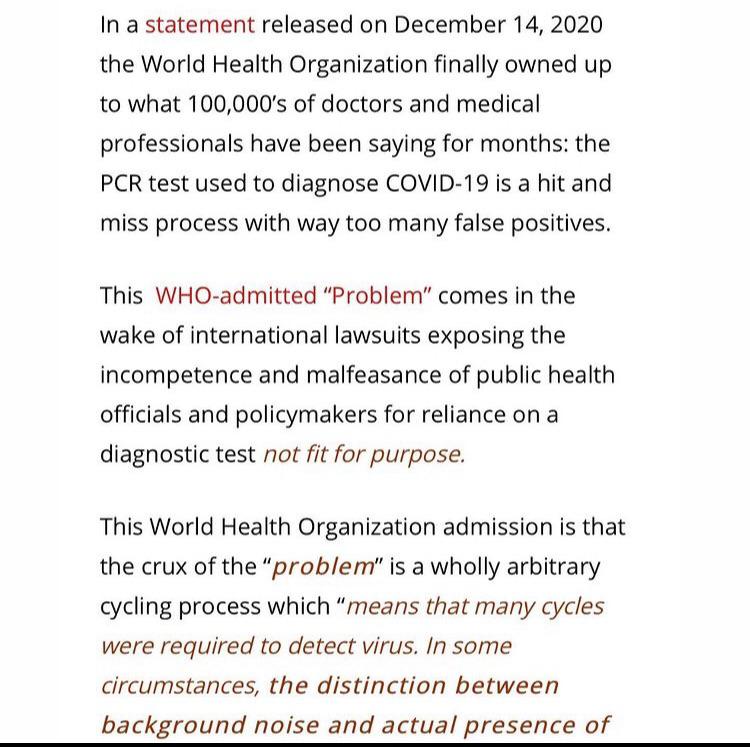 In a statement released on December 14, 2020 the World Health Organization finally owned up to what 100,000's of doctors and medical professionals have been saying for months: the PCR test used to diagnose COVID-19 is a hit and miss process with way too many false positives.

This WHO-admitted "Problem" comes in the wake of international lawsuits exposing the incompetence and malfeasance of public health officials and policymakers for reliance on a diagnostic test not fit for purpose.

This World Health Organization admission is that the crux of the "problem" is a wholly arbitrary cycling process which "means that many cycles were required to detect virus. In some circumstances, the distinction between background noise and actual presence of